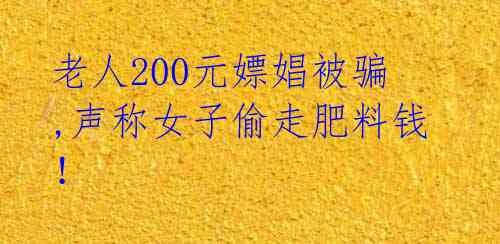 老人200元嫖娼被骗,声称女子偷走肥料钱!